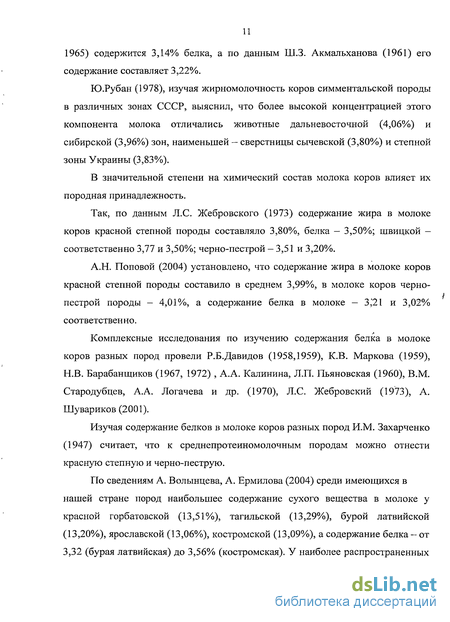 11

1965) содержится 3,14% белка, а по данным Ш.З. Акмальханова (1961) его содержание составляет 3,22%.

Ю.Рубан (1978), изучая жирномолочность коров симментальской породы в различных зонах СССР, выяснил, что более высокой концентрацией этого компонента молока отличались животные дальневосточной (4,06%) и сибирской (3,96%) зон, наименьшей – сверстницы сычевской (3,80%) и степной зоны Украины (3,83%).

В значительной степени на химический состав молока коров влияет их породная принадлежность.

Так, по данным Л.С. Жебровского (1973) содержание жира в молоке коров красной степной породы составляло 3,80%, белка – 3,50%; швицкой – соответственно 3,77 и 3,50%; черно-пестрой – 3,51 и 3,20%.

А.Н. Поповой (2004) установлено, что содержание жира в молоке коров красной степной породы составило в среднем 3,99%, в молоке коров черно-пестрой породы – 4,01%, а содержание белка в молоке – 3,21 и 3,02% соответственно.

Комплексные исследования по изучению содержания белка в молоке коров разных пород провели Р.Б.Давидов (1958,1959), К.В. Маркова (1959), Н.В. Барабанщиков (1967, 1972) , А.А. Калинина, Л.П. Пьяновская (1960), В.М. Стародубцев, А.А. Логачева и др. (1970), Л.С. Жебровский (1973), А. Шувариков (2001).

Изучая содержание белков в молоке коров разных пород И.М. Захарченко (1947) считает, что к среднепротеиномолочным породам можно отнести красную степную и черно-пеструю.

По сведениям А. Волынцева, А. Ермилова (2004) среди имеющихся в нашей стране пород наибольшее содержание сухого вещества в молоке у красной горбатовской (13,51%), тагильской (13,29%), бурой латвийской (13,20%), ярославской (13,06%), костромской (13,09%), а содержание белка – от 3,32 (бурая латвийская) до 3,56% (костромская). У наиболее распространенных

dsLib.net
библиотека диссертаций